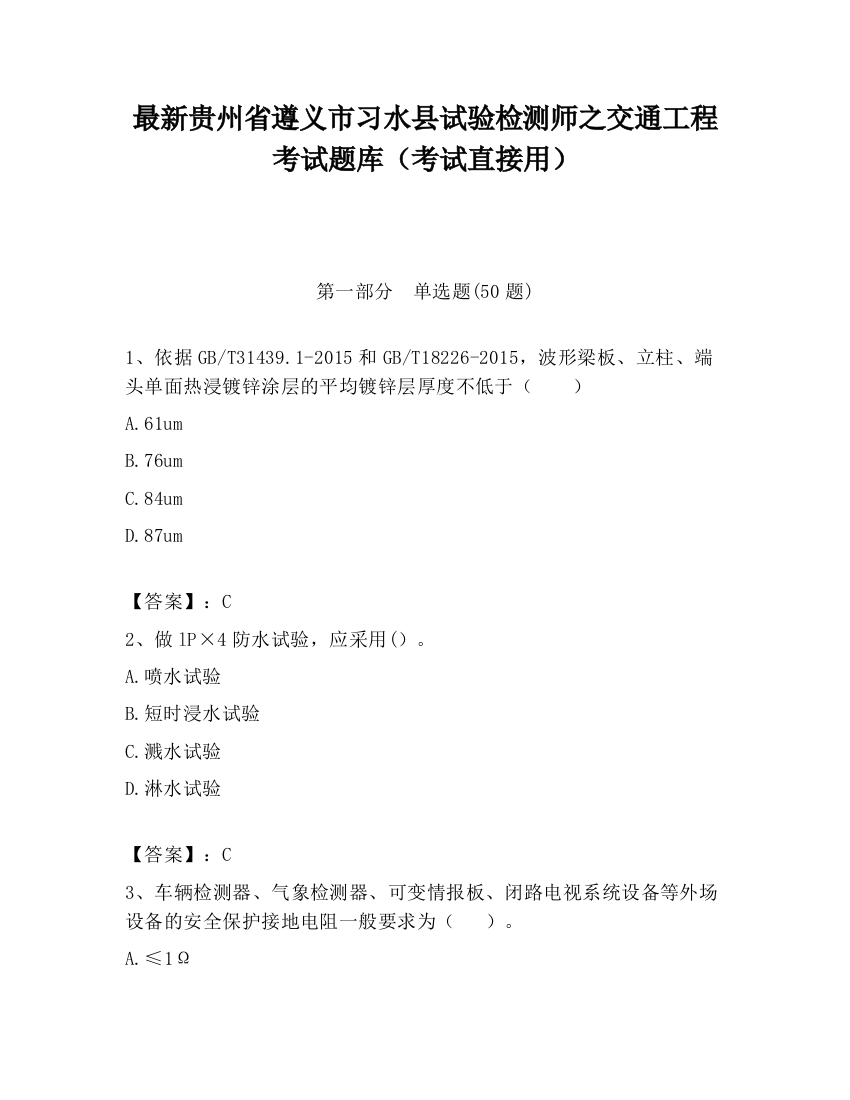 最新贵州省遵义市习水县试验检测师之交通工程考试题库（考试直接用）

第一部分　单选题(50 题)

1、依据 GB/T31439.1-2015 和 GB/T18226-2015，波形梁板、立柱、端头单面热浸镀锌涂层的平均镀锌层厚度不低于（　　）

A.61um

B.76um

C.84um

D.87um

【答案】：C

2、做 1P×4 防水试验，应采用()。

A.喷水试验

B.短时浸水试验

C.溅水试验

D.淋水试验

【答案】：C

3、车辆检测器、气象检测器、可变情报板、闭路电视系统设备等外场设备的安全保护接地电阻一般要求为（　　）。

A.≤1Ω